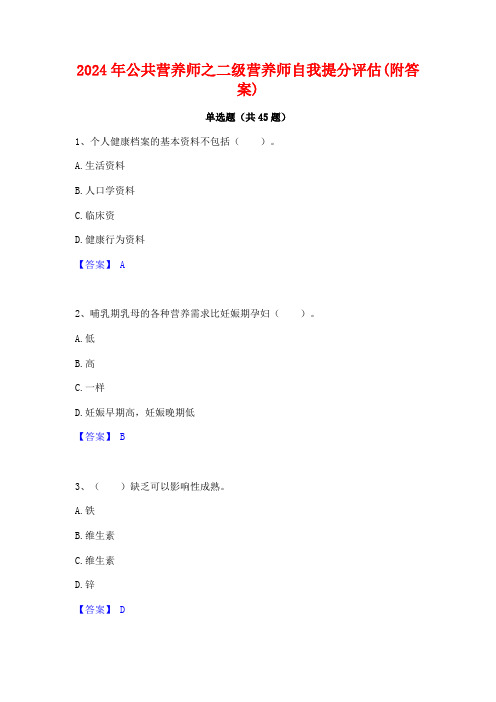 2024年公共营养师之二级营养师自我提分评估(附答案)

单选题（共45题）

1、个人健康档案的基本资料不包括（　　）。

A. 生活资料

B. 人口学资料

C. 临床资

D. 健康行为资料

【答案】 A

2、哺乳期乳母的各种营养需求比妊娠期孕妇（　　）。

A. 低

B. 高

C. 一样

D. 妊娠早期高，妊娠晚期低

【答案】 B

3、（　　）缺乏可以影响性成熟。

A. 铁

B. 维生素

C. 维生素

D. 锌

【答案】 D